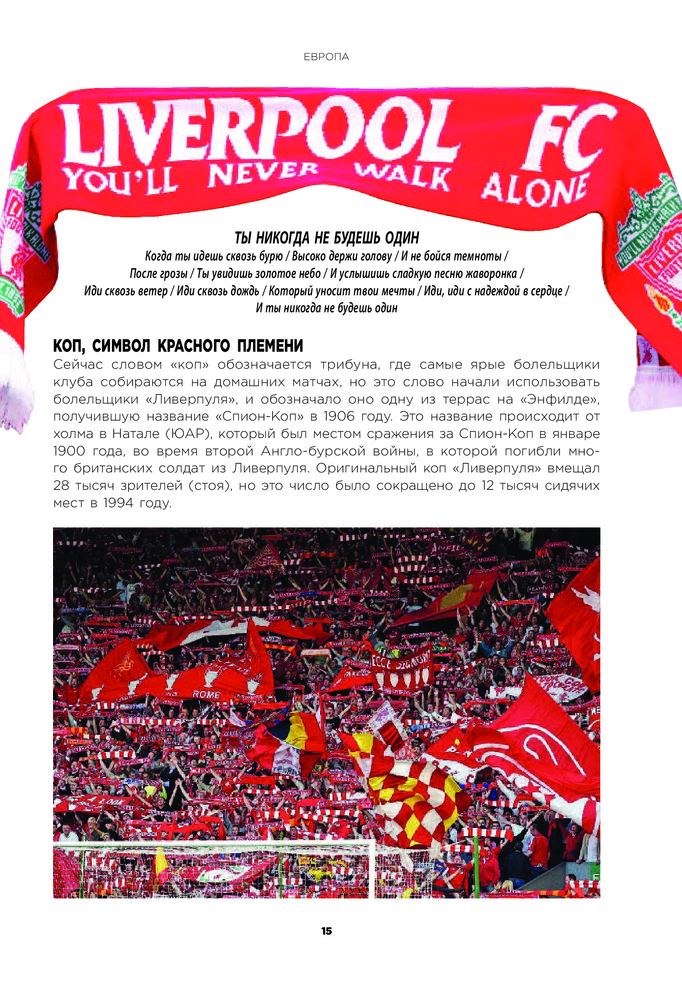 ЕВРОПА

LIVERPOOL FC
YOU'LL NEVER WALK ALONE

ТЫ НИКОГДА НЕ БУДЕШЬ ОДИН
Когда ты идешь сквозь бурю / Высоко держи голову / И не бойся темноты / После грозы / Ты увидишь золотое небо / И услышишь сладкую песню жаворонка / Иди сквозь ветер / Иди сквозь дождь / Который уносит твои мечты / Иди, иди с надеждой в сердце / И ты никогда не будешь один

КОП, СИМВОЛ КРАСНОГО ПЛЕМЕНИ
Сейчас словом «коп» обозначается трибуна, где самые ярые болельщики клуба собираются на домашних матчах, но это слово начали использовать болельщики «Ливерпуля», и обозначало оно одну из террас на «Энфилде», получившую название «Спион-Коп» в 1906 году. Это название происходит от холма в Натале (ЮАР), который был местом сражения за Спион-Коп в январе 1900 года, во время второй Англо-бурской войны, в которой погибли много британских солдат из Ливерпуля. Оригинальный коп «Ливерпуля» вмещал 28 тысяч зрителей (стоя), но это число было сокращено до 12 тысяч сидячих мест в 1994 году.

ROME

15